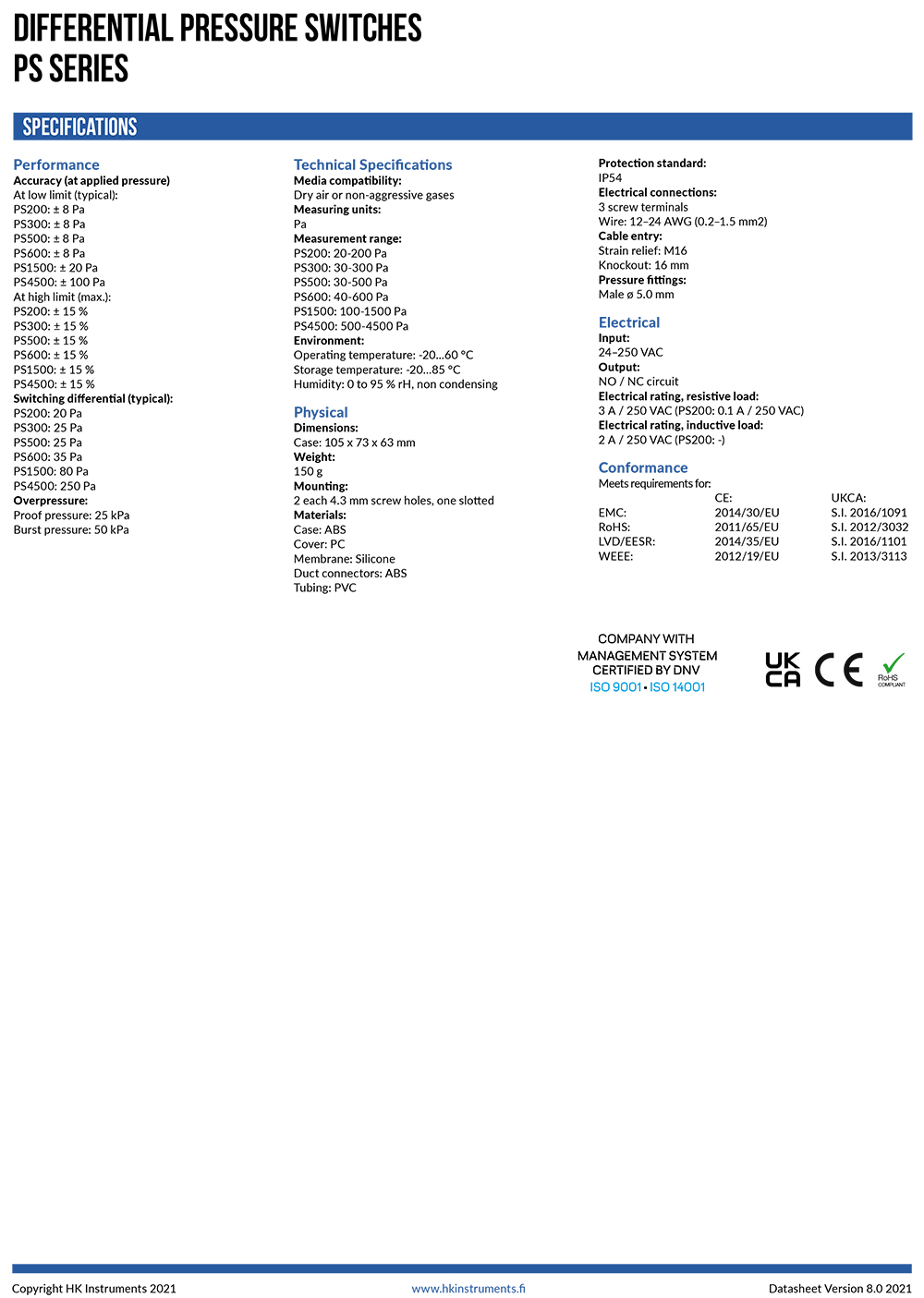 DIFFERENTIAL PRESSURE SWITCHES
PS SERIES

SPECIFICATIONS

Performance
Accuracy (at applied pressure)
At low limit (typical):
PS200: ± 8 Pa
PS300: ± 8 Pa
PS500: ± 8 Pa
PS600: ± 8 Pa
PS1500: ± 20 Pa
PS4500: ± 100 Pa
At high limit (max.):
PS200: ± 15 %
PS300: ± 15 %
PS500: ± 15 %
PS600: ± 15 %
PS1500: ± 15 %
PS4500: ± 15 %
Switching differential (typical):
PS200: 20 Pa
PS300: 25 Pa
PS500: 25 Pa
PS600: 35 Pa
PS1500: 80 Pa
PS4500: 250 Pa
Overpressure:
Proof pressure: 25 kPa
Burst pressure: 50 kPa

Technical Specifications
Media compatibility:
Dry air or non-aggressive gases
Measuring units:
Pa
Measurement range:
PS200: 20-200 Pa
PS300: 30-300 Pa
PS500: 30-500 Pa
PS600: 40-600 Pa
PS1500: 100-1500 Pa
PS4500: 500-4500 Pa
Environment:
Operating temperature: -20...60 °C
Storage temperature: -20...85 °C
Humidity: 0 to 95 % rH, non condensing

Physical
Dimensions:
Case: 105 x 73 x 63 mm
Weight:
150 g
Mounting:
2 each 4.3 mm screw holes, one slotted
Materials:
Case: ABS
Cover: PC
Membrane: Silicone
Duct connectors: ABS
Tubing: PVC

Protection standard:
IP54
Electrical connections:
3 screw terminals
Wire: 12–24 AWG (0.2–1.5 mm2)
Cable entry:
Strain relief: M16
Knockout: 16 mm
Pressure fittings:
Male ø 5.0 mm

Electrical
Input:
24–250 VAC
Output:
NO / NC circuit
Electrical rating, resistive load:
3 A / 250 VAC (PS200: 0.1 A / 250 VAC)
Electrical rating, inductive load:
2 A / 250 VAC (PS200: -)

Conformance
Meets requirements for:

| | CE: | UKCA: |
|---|---|---|
| EMC: | 2014/30/EU | S.I. 2016/1091 |
| RoHS: | 2011/65/EU | S.I. 2012/3032 |
| LVD/EESR: | 2014/35/EU | S.I. 2016/1101 |
| WEEE: | 2012/19/EU | S.I. 2013/3113 |

COMPANY WITH
MANAGEMENT SYSTEM
CERTIFIED BY DNV
ISO 9001 • ISO 14001

UK CA CE RoHS COMPLIANT

Copyright HK Instruments 2021 www.hkinstruments.fi Datasheet Version 8.0 2021